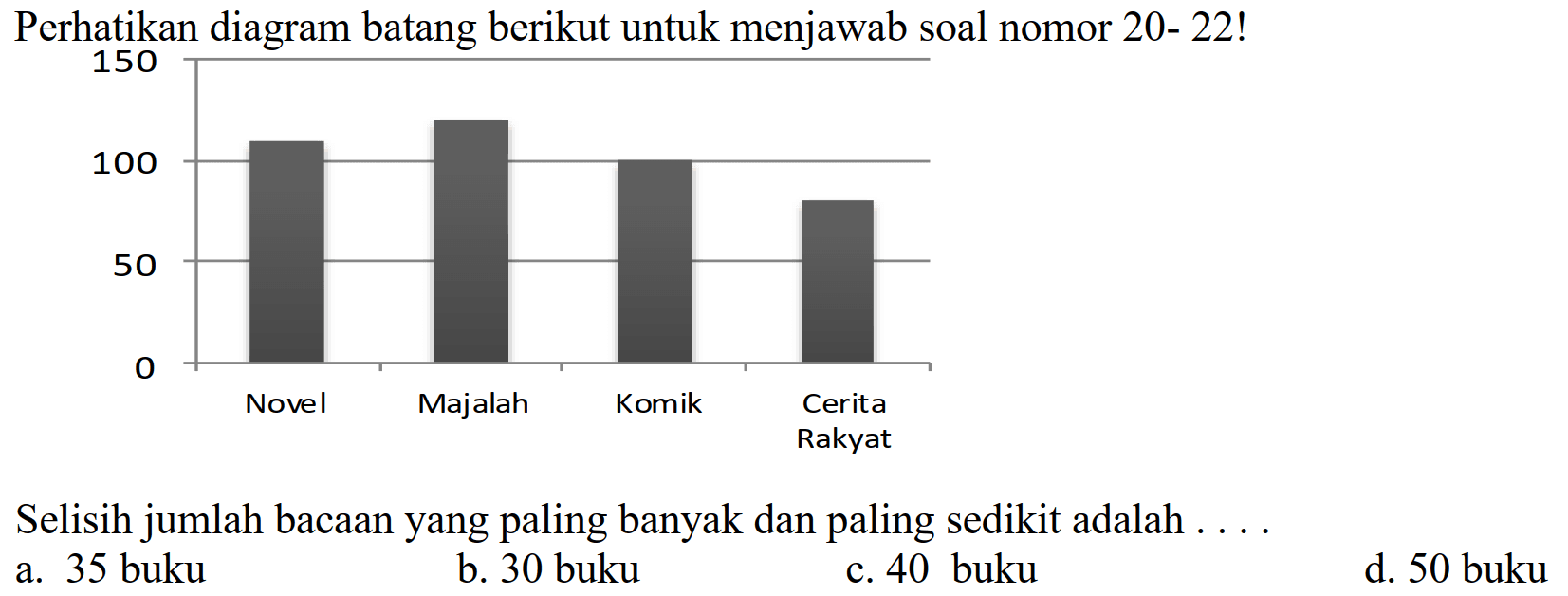 Perhatikan diagram batang berikut untuk menjawab soal nomor 20- 22!

150
100
50
0
Novel
Majalah
Komik
Cerita Rakyat

Selisih jumlah bacaan yang paling banyak dan paling sedikit adalah . . . .
a. 35 buku
b. 30 buku
c. 40 buku
d. 50 buku